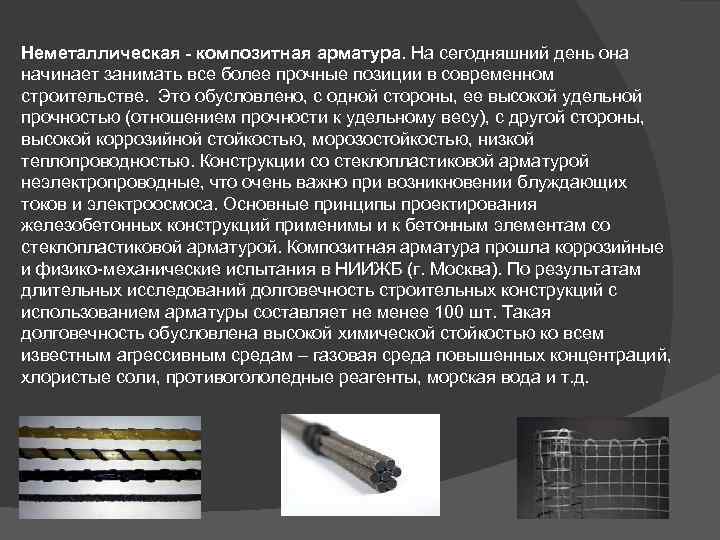 Неметаллическая - композитная арматура. На сегодняшний день она начинает занимать все более прочные позиции в современном строительстве. Это обусловлено, с одной стороны, ее высокой удельной прочностью (отношением прочности к удельному весу), с другой стороны, высокой коррозийной стойкостью, морозостойкостью, низкой теплопроводностью. Конструкции со стеклопластиковой арматурой неэлектропроводные, что очень важно при возникновении блуждающих токов и электроосмоса. Основные принципы проектирования железобетонных конструкций применимы и к бетонным элементам со стеклопластиковой арматурой. Композитная арматура прошла коррозийные и физико-механические испытания в НИИЖБ (г. Москва). По результатам длительных исследований долговечность строительных конструкций с использованием арматуры составляет не менее 100 шт. Такая долговечность обусловлена высокой химической стойкостью ко всем известным агрессивным средам – газовая среда повышенных концентраций, хлористые соли, противогололедные реагенты, морская вода и т.д.